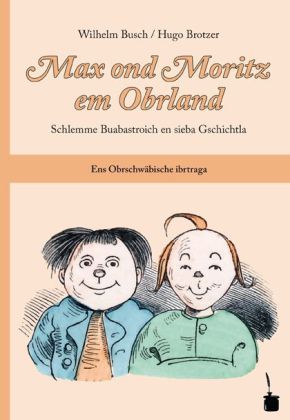 Wilhelm Busch / Hugo Brotzer

Max ond Moritz em Obrland

Schlemme Buabastroich en sieba Gschichtla

Ens Obrschwäbische ibrtraga